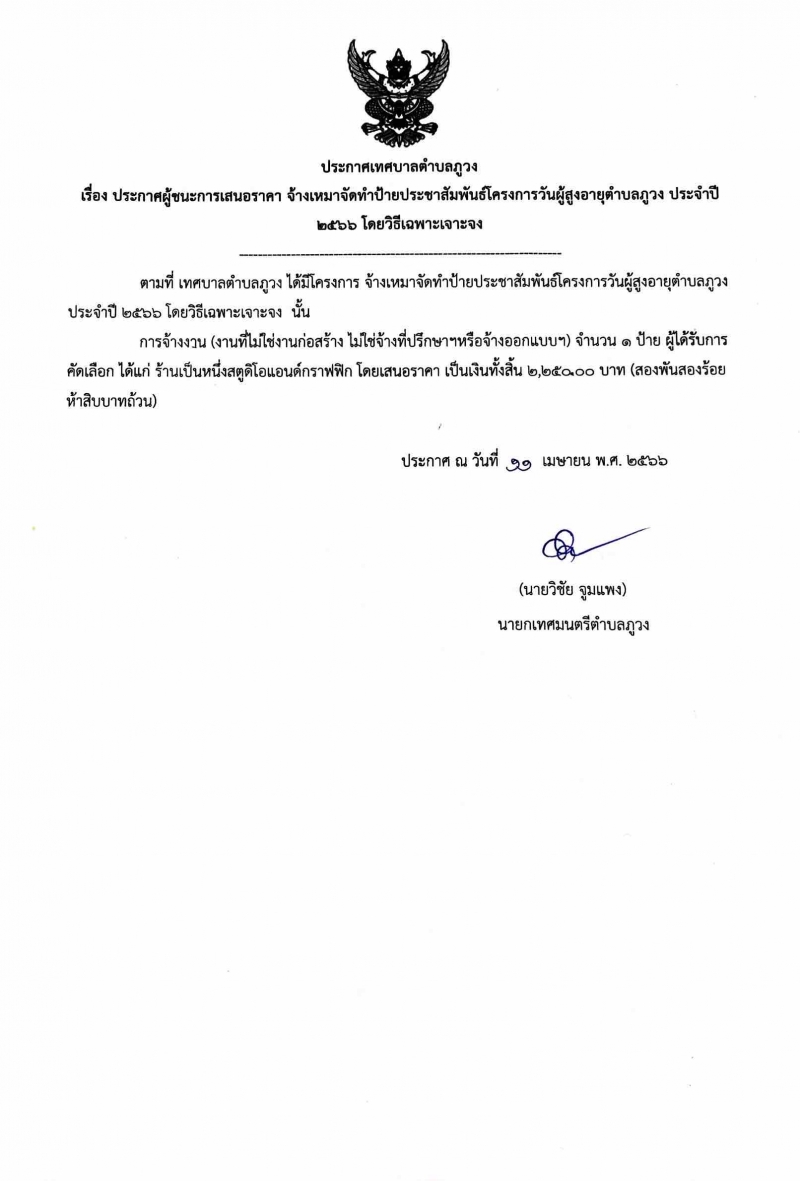 ประกาศเทศบาลตำบลภูวง

เรื่อง ประกาศผู้ชนะการเสนอราคา จ้างเหมาจัดทำป้ายประชาสัมพันธ์โครงการวันผู้สูงอายุตำบลภูวง ประจำปี ๒๕๖๖ โดยวิธีเฉพาะเจาะจง

--------------------------------------------------------------------

ตามที่ เทศบาลตำบลภูวง ได้มีโครงการ จ้างเหมาจัดทำป้ายประชาสัมพันธ์โครงการวันผู้สูงอายุตำบลภูวง ประจำปี ๒๕๖๖ โดยวิธีเฉพาะเจาะจง นั้น

การจ้างงวน (งานที่ไม่ใช่งานก่อสร้าง ไม่ใช่จ้างที่ปรึกษาฯหรือจ้างออกแบบฯ) จำนวน ๑ ป้าย ผู้ได้รับการคัดเลือก ได้แก่ ร้านเป็นหนึ่งสตูดิโอแอนด์กราฟฟิก โดยเสนอราคา เป็นเงินทั้งสิ้น ๒,๒๕๐.๐๐ บาท (สองพันสองร้อยห้าสิบบาทถ้วน)

ประกาศ ณ วันที่ ๑๑ เมษายน พ.ศ. ๒๕๖๖

(นายวิชัย จูมแพง)
นายกเทศมนตรีตำบลภูวง